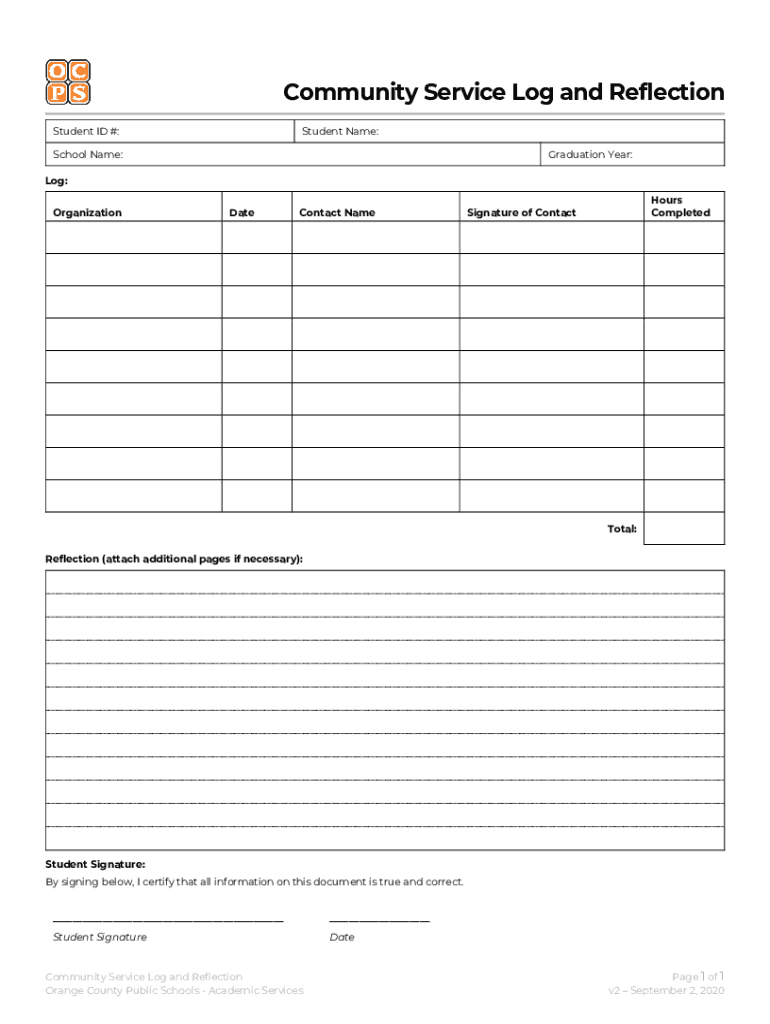 OCPS

Community Service Log and Reflection

| Student ID #: | Student Name: |
|---|---|
| School Name: | Graduation Year: |

Log:

| Organization | Date | Contact Name | Signature of Contact | Hours Completed |
|---|---|---|---|---|
| | | | | |
| | | | | |
| | | | | |
| | | | | |
| | | | | |
| | | | | |
| | | | | |
| | | | | |
| | | | | |
| | | | Total: | |

Reflection (attach additional pages if necessary):

Student Signature:

By signing below, I certify that all information on this document is true and correct.

Student Signature

Date

Community Service Log and Reflection
Orange County Public Schools - Academic Services

Page 1 of 1
v2 – September 2, 2020